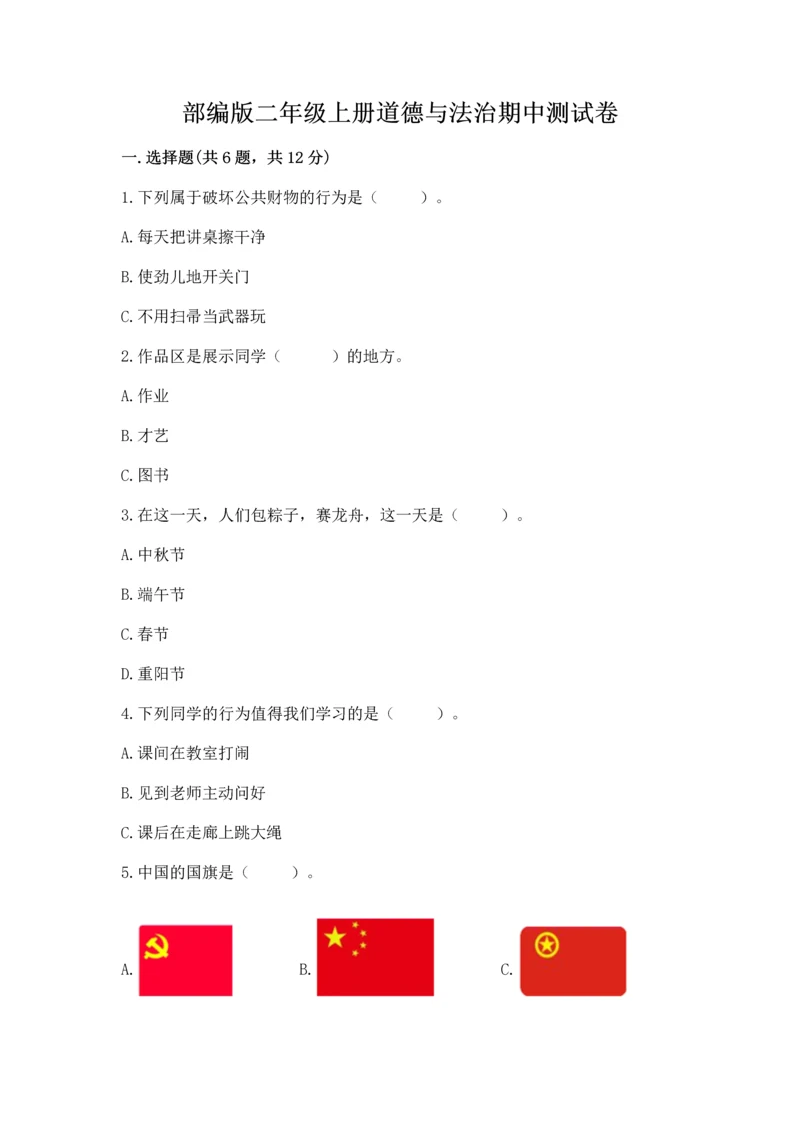 部编版二年级上册道德与法治期中测试卷

一.选择题(共6题，共12分)

1.下列属于破坏公共财物的行为是（　　）。

A.每天把讲桌擦干净

B.使劲儿地开关门

C.不用扫帚当武器玩

2.作品区是展示同学（　　）的地方。

A.作业

B.才艺

C.图书

3.在这一天，人们包粽子，赛龙舟，这一天是（　　）。

A.中秋节

B.端午节

C.春节

D.重阳节

4.下列同学的行为值得我们学习的是（　　）。

A.课间在教室打闹

B.见到老师主动问好

C.课后在走廊上跳大绳

5.中国的国旗是（　　）。

A.

B.

C.